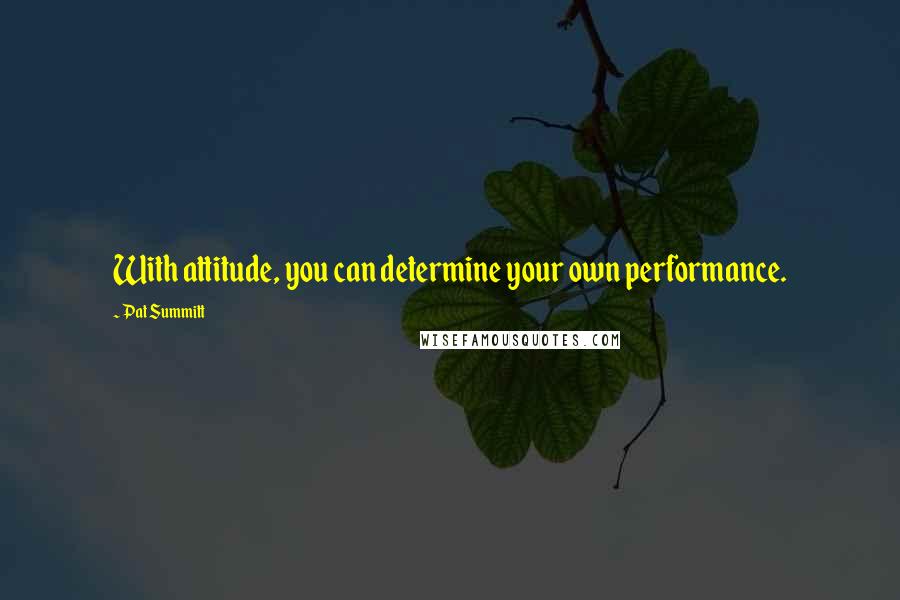 With attitude, you can determine your own performance.

~ Pat Summitt

WISEFAMOUSQUOTES.COM